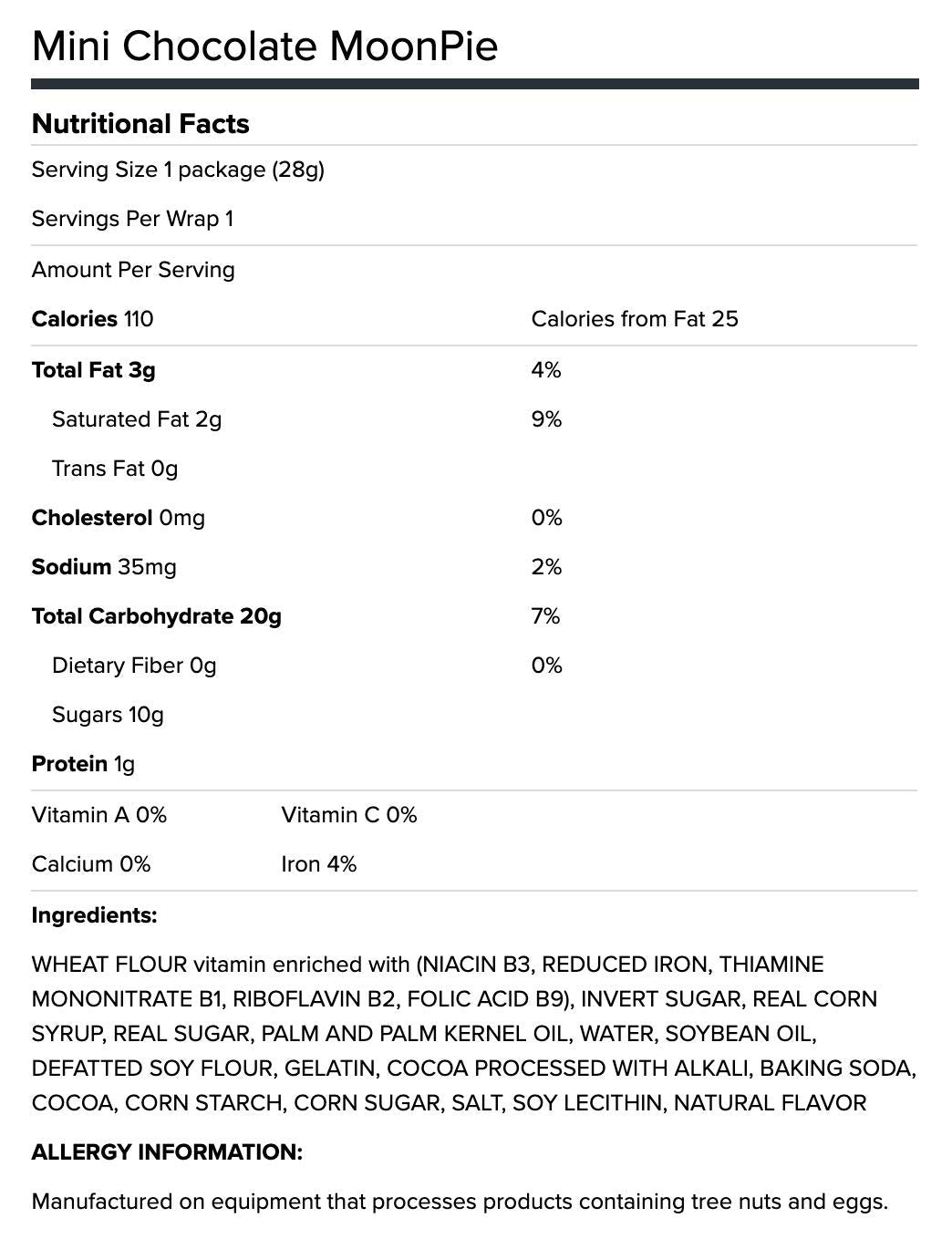 Mini Chocolate MoonPie

Nutritional Facts

Serving Size 1 package (28g)

Servings Per Wrap 1

Amount Per Serving

| | |
|---|---|
| Calories 110 | Calories from Fat 25 |
| Total Fat 3g | 4% |
| Saturated Fat 2g | 9% |
| Trans Fat 0g | |
| Cholesterol 0mg | 0% |
| Sodium 35mg | 2% |
| Total Carbohydrate 20g | 7% |
| Dietary Fiber 0g | 0% |
| Sugars 10g | |
| Protein 1g | |

| | |
|---|---|
| Vitamin A 0% | Vitamin C 0% |
| Calcium 0% | Iron 4% |

Ingredients:

WHEAT FLOUR vitamin enriched with (NIACIN B3, REDUCED IRON, THIAMINE MONONITRATE B1, RIBOFLAVIN B2, FOLIC ACID B9), INVERT SUGAR, REAL CORN SYRUP, REAL SUGAR, PALM AND PALM KERNEL OIL, WATER, SOYBEAN OIL, DEFATTED SOY FLOUR, GELATIN, COCOA PROCESSED WITH ALKALI, BAKING SODA, COCOA, CORN STARCH, CORN SUGAR, SALT, SOY LECITHIN, NATURAL FLAVOR

ALLERGY INFORMATION:

Manufactured on equipment that processes products containing tree nuts and eggs.